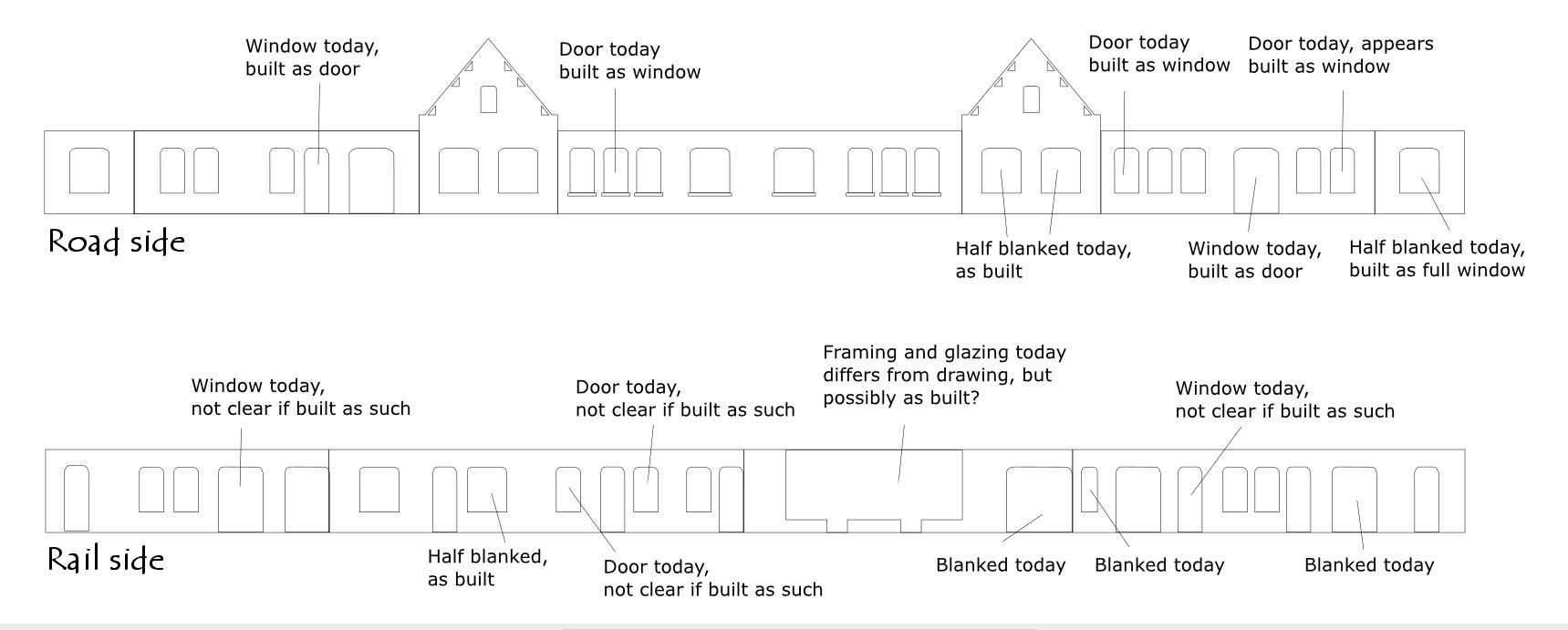 Window today, built as door

Door today built as window

Door today built as window

Door today, appears built as window

Road side

Half blanked today, as built

Window today, built as door

Half blanked today, built as full window

Window today, not clear if built as such

Door today, not clear if built as such

Framing and glazing today differs from drawing, but possibly as built?

Window today, not clear if built as such

Rail side

Half blanked, as built

Door today, not clear if built as such

Blanked today

Blanked today

Blanked today